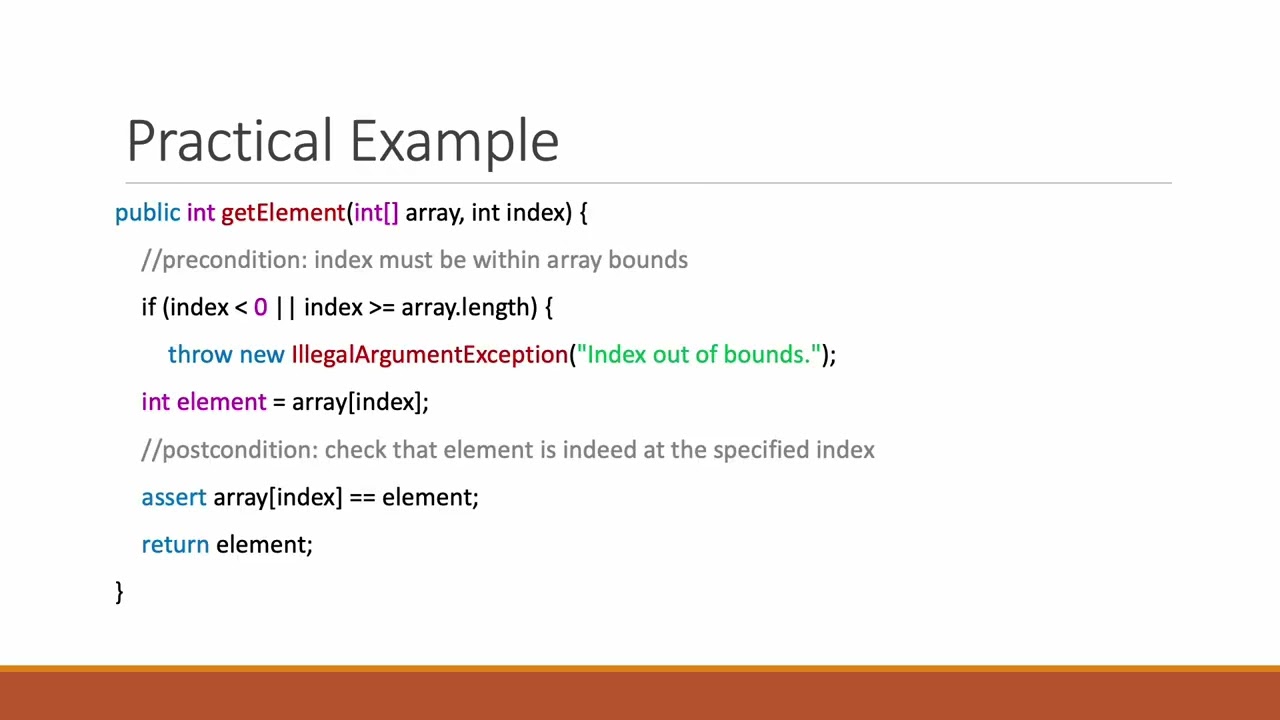 Practical Example

public int getElement(int[] array, int index) {
    //precondition: index must be within array bounds
    if (index < 0 || index >= array.length) {
        throw new IllegalArgumentException("Index out of bounds.");
    int element = array[index];
    //postcondition: check that element is indeed at the specified index
    assert array[index] == element;
    return element;
}